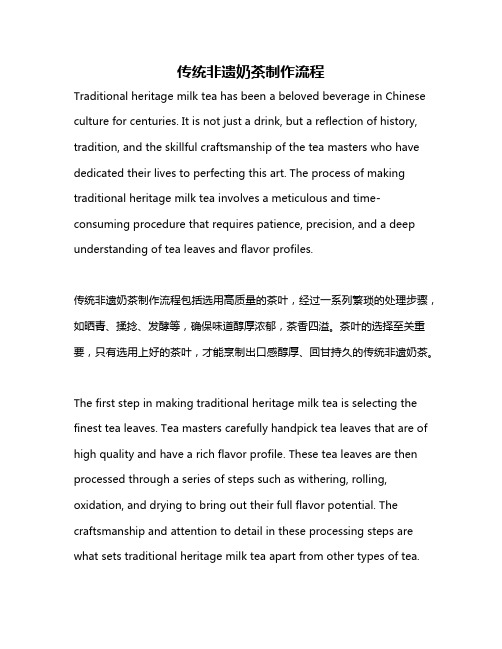 传统非遗奶茶制作流程

Traditional heritage milk tea has been a beloved beverage in Chinese culture for centuries. It is not just a drink, but a reflection of history, tradition, and the skillful craftsmanship of the tea masters who have dedicated their lives to perfecting this art. The process of making traditional heritage milk tea involves a meticulous and time-consuming procedure that requires patience, precision, and a deep understanding of tea leaves and flavor profiles.

传统非遗奶茶制作流程包括选用高质量的茶叶，经过一系列繁琐的处理步骤，如晒青、揉捻、发酵等，确保味道醇厚浓郁，茶香四溢。茶叶的选择至关重要，只有选用上好的茶叶，才能烹制出口感醇厚、回甘持久的传统非遗奶茶。

The first step in making traditional heritage milk tea is selecting the finest tea leaves. Tea masters carefully handpick tea leaves that are of high quality and have a rich flavor profile. These tea leaves are then processed through a series of steps such as withering, rolling, oxidation, and drying to bring out their full flavor potential. The craftsmanship and attention to detail in these processing steps are what sets traditional heritage milk tea apart from other types of tea.